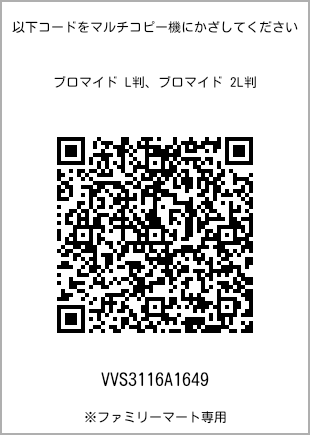 以下コードをマルチコピー機にかざしてください

ブロマイド L判、ブロマイド 2L判

VVS3116A1649

※ファミリーマート専用